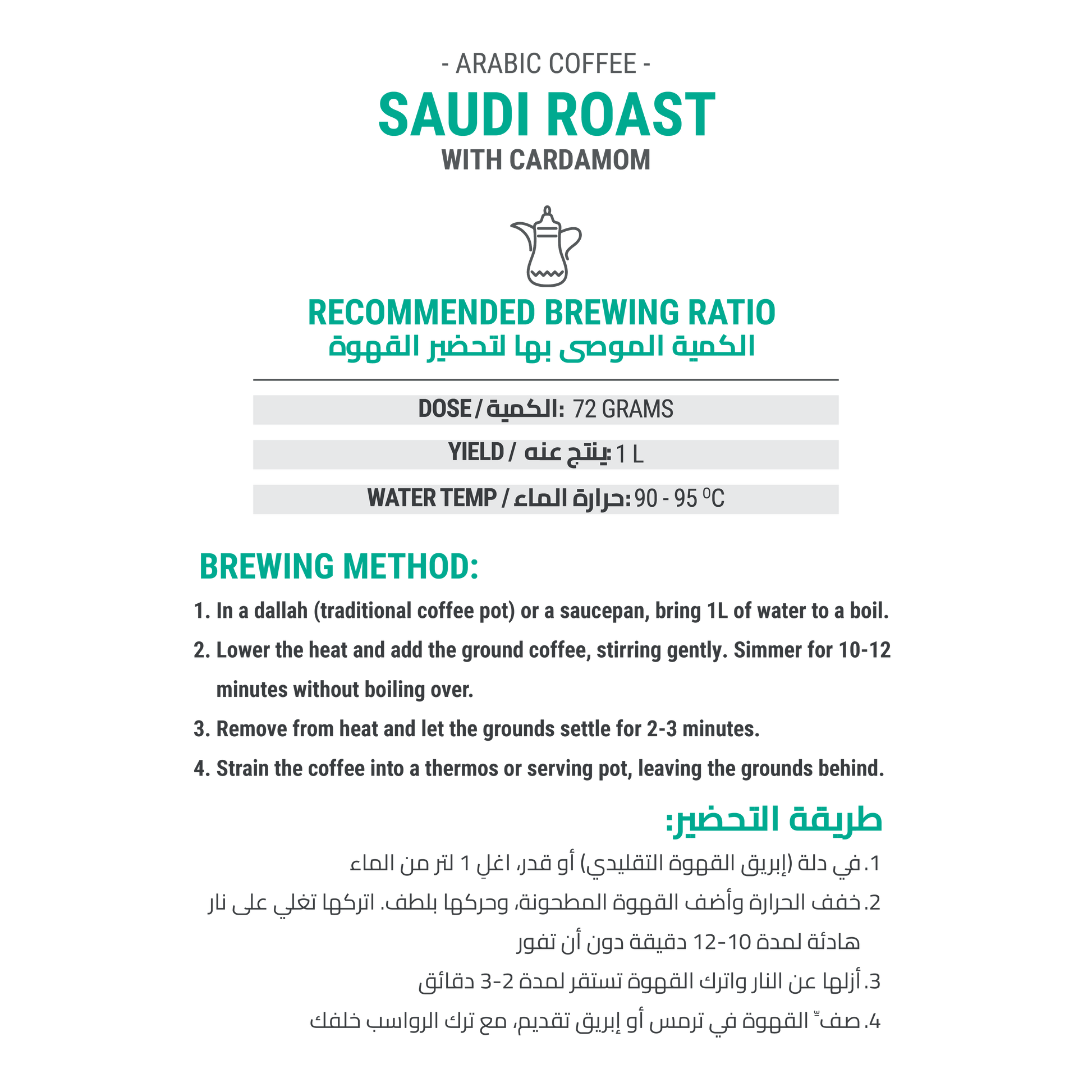 - ARABIC COFFEE -
SAUDI ROAST
WITH CARDAMOM

RECOMMENDED BREWING RATIO
الكمية الموصى بها لتحضير القهوة

DOSE / الكمية: 72 GRAMS

YIELD / ينتج عنه: 1 L

WATER TEMP / حرارة الماء: 90 - 95 $^0$C

BREWING METHOD:

1. In a dallah (traditional coffee pot) or a saucepan, bring 1L of water to a boil.

2. Lower the heat and add the ground coffee, stirring gently. Simmer for 10-12 minutes without boiling over.

3. Remove from heat and let the grounds settle for 2-3 minutes.

4. Strain the coffee into a thermos or serving pot, leaving the grounds behind.

طريقة التحضير:

1. في دلة (إبريق القهوة التقليدي) أو قدر، اغلِ 1 لتر من الماء

2. خفف الحرارة وأضف القهوة المطحونة، وحركها بلطف. اتركها تغلي على نار هادئة لمدة 10-12 دقيقة دون أن تفور

3. أزلها عن النار واترك القهوة تستقر لمدة 2-3 دقائق

4. صفِّ القهوة في ترمس أو إبريق تقديم، مع ترك الرواسب خلفك